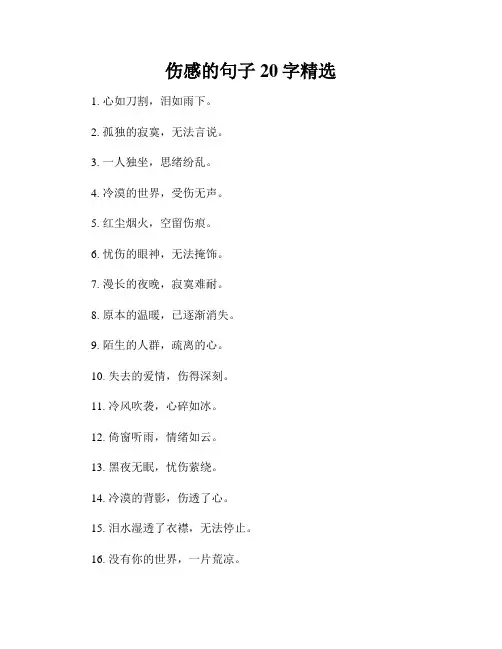 伤感的句子 20 字精选

1. 心如刀割，泪如雨下。

2. 孤独的寂寞，无法言说。

3. 一人独坐，思绪纷乱。

4. 冷漠的世界，受伤无声。

5. 红尘烟火，空留伤痕。

6. 忧伤的眼神，无法掩饰。

7. 漫长的夜晚，寂寞难耐。

8. 原本的温暖，已逐渐消失。

9. 陌生的人群，疏离的心。

10. 失去的爱情，伤得深刻。

11. 冷风吹袭，心碎如冰。

12. 倚窗听雨，情绪如云。

13. 黑夜无眠，忧伤萦绕。

14. 冷漠的背影，伤透了心。

15. 泪水湿透了衣襟，无法停止。

16. 没有你的世界，一片荒凉。